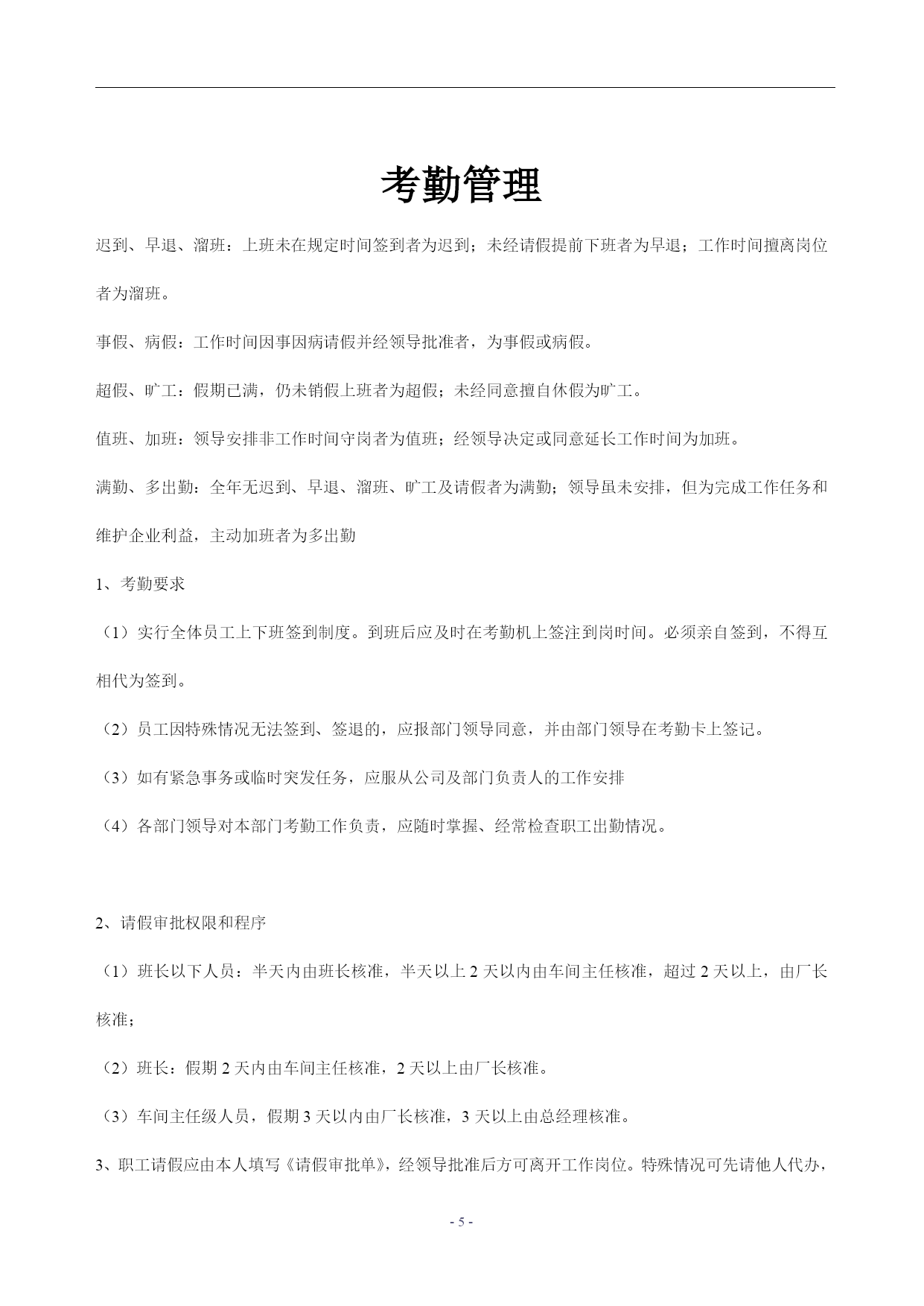 考勤管理

迟到、早退、溜班：上班未在规定时间签到者为迟到；未经请假提前下班者为早退；工作时间擅离岗位者为溜班。

事假、病假：工作时间因事因病请假并经领导批准者，为事假或病假。

超假、旷工：假期已满，仍未销假上班者为超假；未经同意擅自休假为旷工。

值班、加班：领导安排非工作时间守岗者为值班；经领导决定或同意延长工作时间为加班。

满勤、多出勤：全年无迟到、早退、溜班、旷工及请假者为满勤；领导虽未安排，但为完成工作任务和维护企业利益，主动加班者为多出勤

1、考勤要求

（1）实行全体员工上下班签到制度。到班后应及时在考勤机上签注到岗时间。必须亲自签到，不得互相代为签到。

（2）员工因特殊情况无法签到、签退的，应报部门领导同意，并由部门领导在考勤卡上签记。

（3）如有紧急事务或临时突发任务，应服从公司及部门负责人的工作安排

（4）各部门领导对本部门考勤工作负责，应随时掌握、经常检查职工出勤情况。

2、请假审批权限和程序

（1）班长以下人员：半天内由班长核准，半天以上 2 天以内由车间主任核准，超过 2 天以上，由厂长核准；

（2）班长：假期 2 天内由车间主任核准，2 天以上由厂长核准。

（3）车间主任级人员，假期 3 天以内由厂长核准，3 天以上由总经理核准。

3、职工请假应由本人填写《请假审批单》，经领导批准后方可离开工作岗位。特殊情况可先请他人代办，

- 5 -